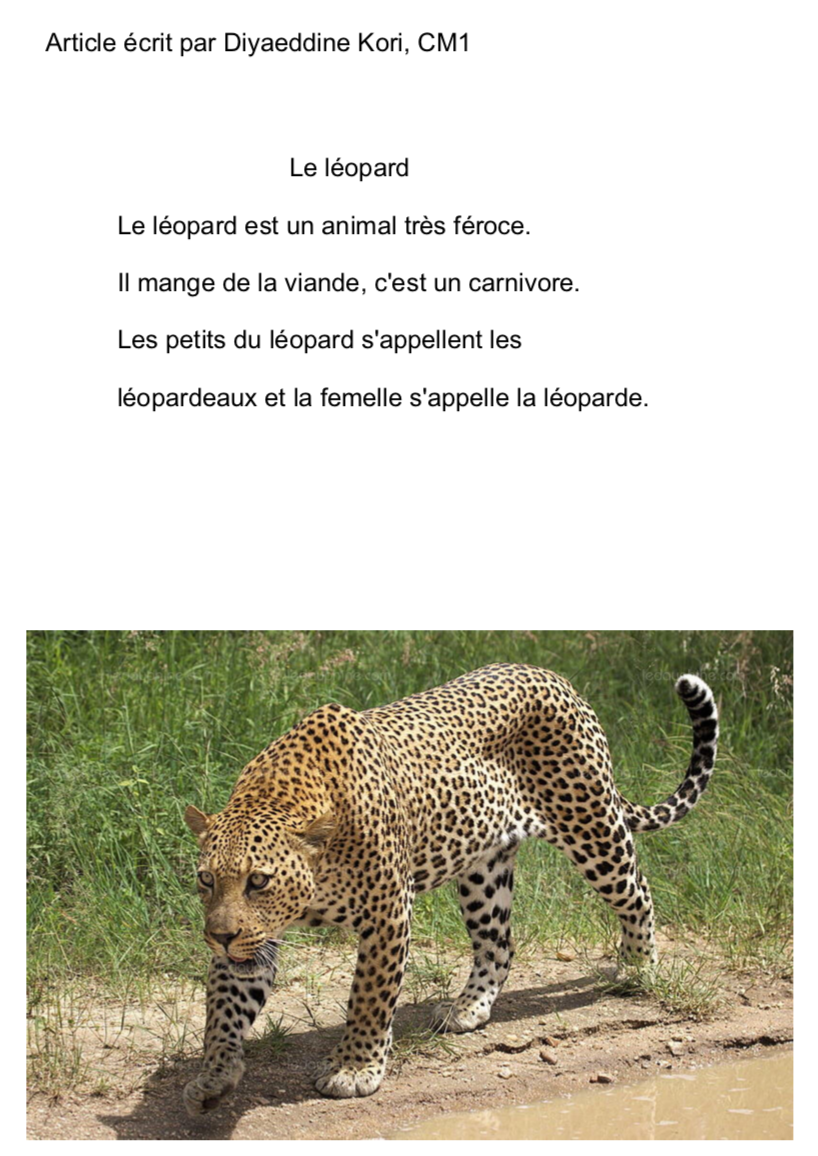 Article écrit par Diyaeddine Kori, CM1

Le léopard

Le léopard est un animal très féroce.

Il mange de la viande, c'est un carnivore.

Les petits du léopard s'appellent les léopardeaux et la femelle s'appelle la léoparde.